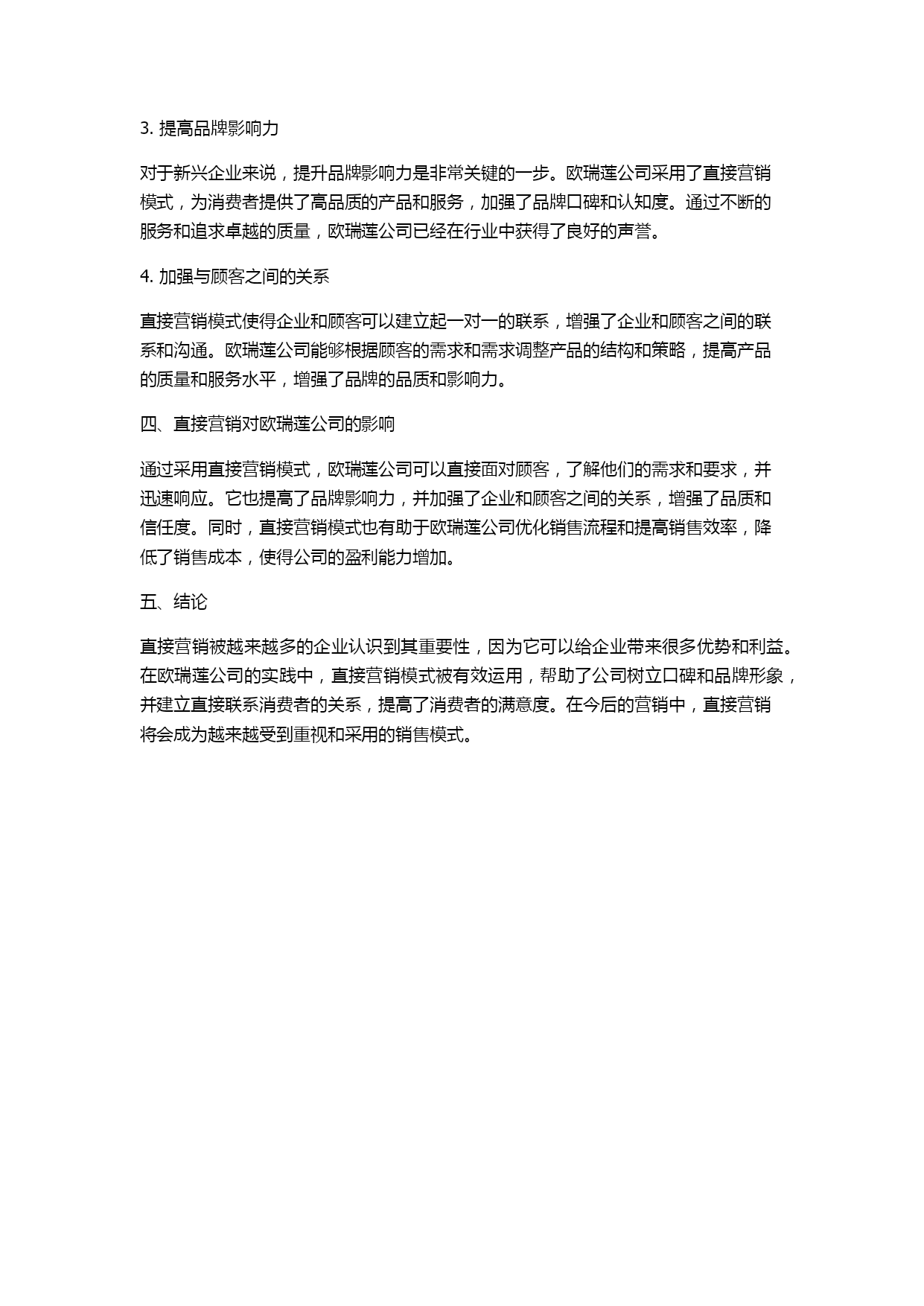 3. 提高品牌影响力

对于新兴企业来说，提升品牌影响力是非常关键的一步。欧瑞莲公司采用了直接营销模式，为消费者提供了高品质的产品和服务，加强了品牌口碑和认知度。通过不断的服务和追求卓越的质量，欧瑞莲公司已经在行业中获得了良好的声誉。

4. 加强与顾客之间的关系

直接营销模式使得企业和顾客可以建立起一对一的联系，增强了企业和顾客之间的联系和沟通。欧瑞莲公司能够根据顾客的需求和需求调整产品的结构和策略，提高产品的质量和服务水平，增强了品牌的品质和影响力。

四、直接营销对欧瑞莲公司的影响

通过采用直接营销模式，欧瑞莲公司可以直接面对顾客，了解他们的需求和要求，并迅速响应。它也提高了品牌影响力，并加强了企业和顾客之间的关系，增强了品质和信任度。同时，直接营销模式也有助于欧瑞莲公司优化销售流程和提高销售效率，降低了销售成本，使得公司的盈利能力增加。

五、结论

直接营销被越来越多的企业认识到其重要性，因为它可以给企业带来很多优势和利益。在欧瑞莲公司的实践中，直接营销模式被有效运用，帮助了公司树立口碑和品牌形象，并建立直接联系消费者的关系，提高了消费者的满意度。在今后的营销中，直接营销将会成为越来越受到重视和采用的销售模式。